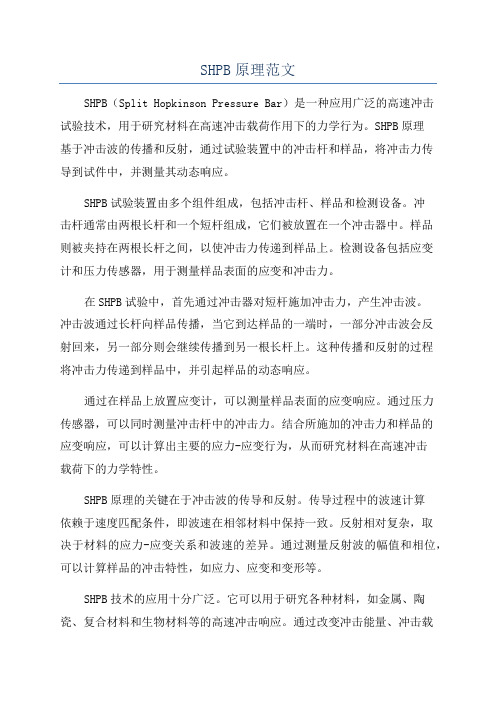 SHPB 原理范文

SHPB（Split Hopkinson Pressure Bar）是一种应用广泛的高速冲击试验技术，用于研究材料在高速冲击载荷作用下的力学行为。SHPB 原理基于冲击波的传播和反射，通过试验装置中的冲击杆和样品，将冲击力传导到试件中，并测量其动态响应。

SHPB 试验装置由多个组件组成，包括冲击杆、样品和检测设备。冲击杆通常由两根长杆和一个短杆组成，它们被放置在一个冲击器中。样品则被夹持在两根长杆之间，以使冲击力传递到样品上。检测设备包括应变计和压力传感器，用于测量样品表面的应变和冲击力。

在 SHPB 试验中，首先通过冲击器对短杆施加冲击力，产生冲击波。冲击波通过长杆向样品传播，当它到达样品的一端时，一部分冲击波会反射回来，另一部分则会继续传播到另一根长杆上。这种传播和反射的过程将冲击力传递到样品中，并引起样品的动态响应。

通过在样品上放置应变计，可以测量样品表面的应变响应。通过压力传感器，可以同时测量冲击杆中的冲击力。结合所施加的冲击力和样品的应变响应，可以计算出主要的应力-应变行为，从而研究材料在高速冲击载荷下的力学特性。

SHPB 原理的关键在于冲击波的传导和反射。传导过程中的波速计算依赖于速度匹配条件，即波速在相邻材料中保持一致。反射相对复杂，取决于材料的应力-应变关系和波速的差异。通过测量反射波的幅值和相位，可以计算样品的冲击特性，如应力、应变和变形等。

SHPB 技术的应用十分广泛。它可以用于研究各种材料，如金属、陶瓷、复合材料和生物材料等的高速冲击响应。通过改变冲击能量、冲击载